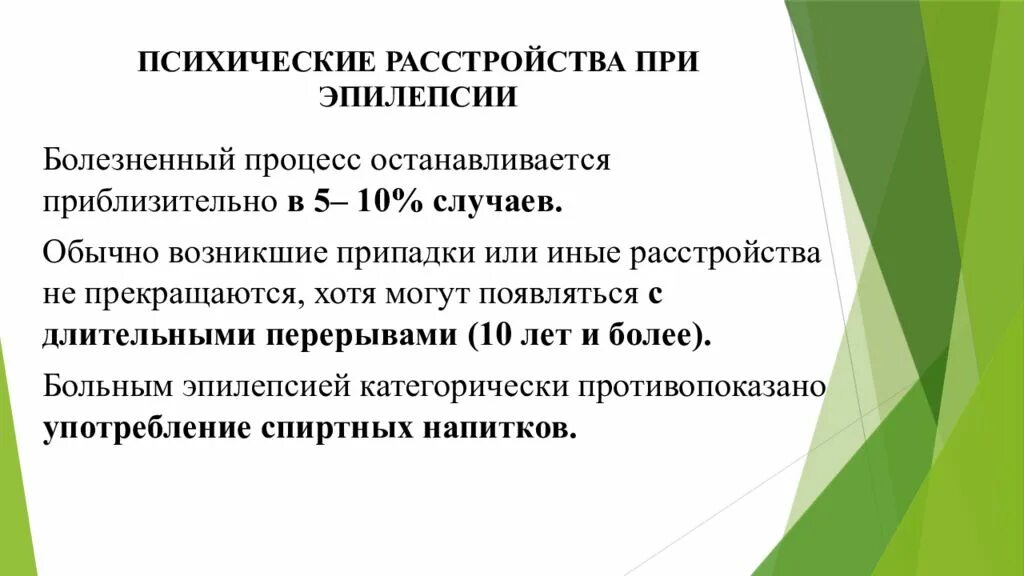 ПСИХИЧЕСКИЕ РАССТРОЙСТВА ПРИ ЭПИЛЕПСИИ

Болезненный процесс останавливается приблизительно в 5– 10% случаев.

Обычно возникшие припадки или иные расстройства не прекращаются, хотя могут появляться с длительными перерывами (10 лет и более).

Больным эпилепсией категорически противопоказано употребление спиртных напитков.